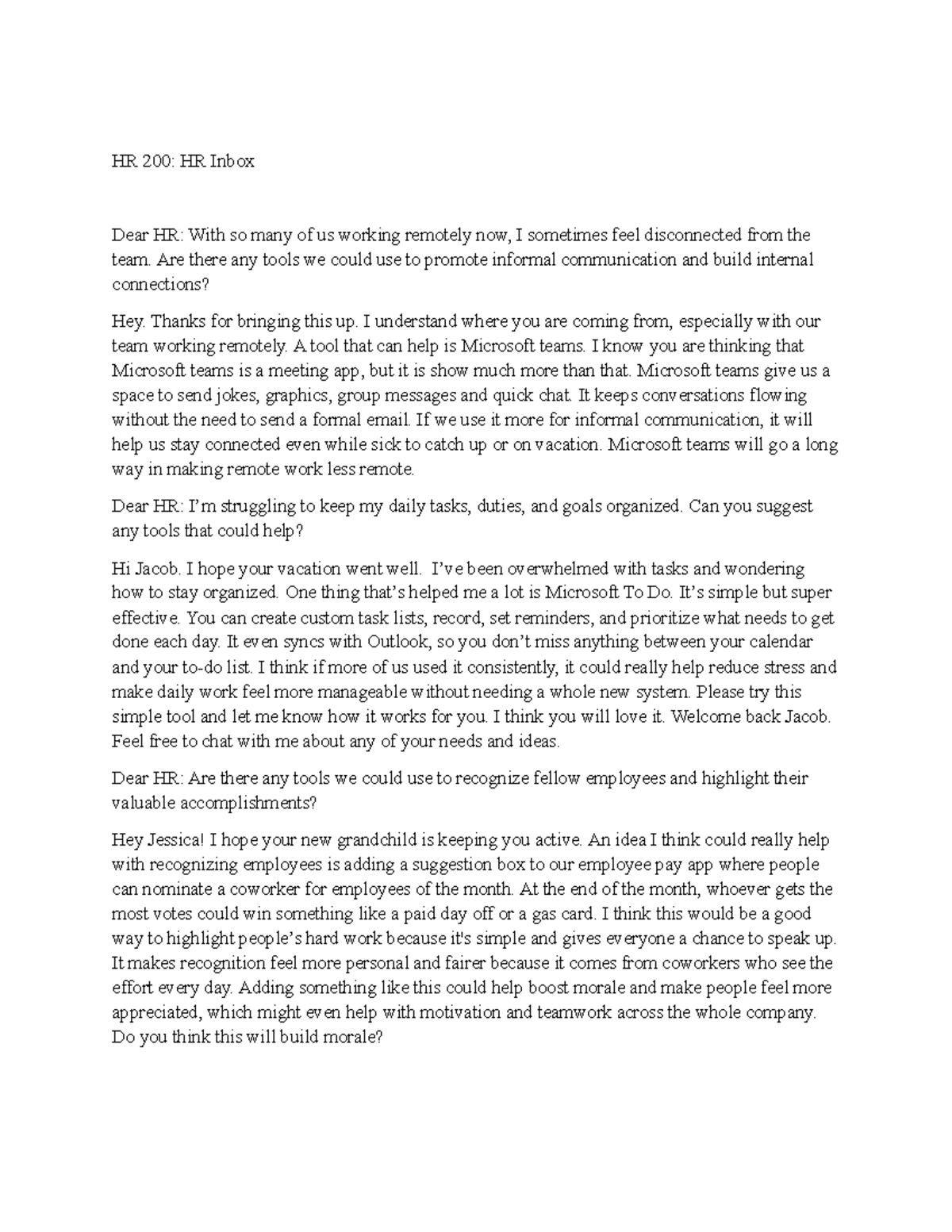 HR 200: HR Inbox

Dear HR: With so many of us working remotely now, I sometimes feel disconnected from the team. Are there any tools we could use to promote informal communication and build internal connections?

Hey. Thanks for bringing this up. I understand where you are coming from, especially with our team working remotely. A tool that can help is Microsoft teams. I know you are thinking that Microsoft teams is a meeting app, but it is show much more than that. Microsoft teams give us a space to send jokes, graphics, group messages and quick chat. It keeps conversations flowing without the need to send a formal email. If we use it more for informal communication, it will help us stay connected even while sick to catch up or on vacation. Microsoft teams will go a long way in making remote work less remote.

Dear HR: I'm struggling to keep my daily tasks, duties, and goals organized. Can you suggest any tools that could help?

Hi Jacob. I hope your vacation went well. I've been overwhelmed with tasks and wondering how to stay organized. One thing that's helped me a lot is Microsoft To Do. It's simple but super effective. You can create custom task lists, record, set reminders, and prioritize what needs to get done each day. It even syncs with Outlook, so you don't miss anything between your calendar and your to-do list. I think if more of us used it consistently, it could really help reduce stress and make daily work feel more manageable without needing a whole new system. Please try this simple tool and let me know how it works for you. I think you will love it. Welcome back Jacob. Feel free to chat with me about any of your needs and ideas.

Dear HR: Are there any tools we could use to recognize fellow employees and highlight their valuable accomplishments?

Hey Jessica! I hope your new grandchild is keeping you active. An idea I think could really help with recognizing employees is adding a suggestion box to our employee pay app where people can nominate a coworker for employees of the month. At the end of the month, whoever gets the most votes could win something like a paid day off or a gas card. I think this would be a good way to highlight people's hard work because it's simple and gives everyone a chance to speak up. It makes recognition feel more personal and fairer because it comes from coworkers who see the effort every day. Adding something like this could help boost morale and make people feel more appreciated, which might even help with motivation and teamwork across the whole company. Do you think this will build morale?